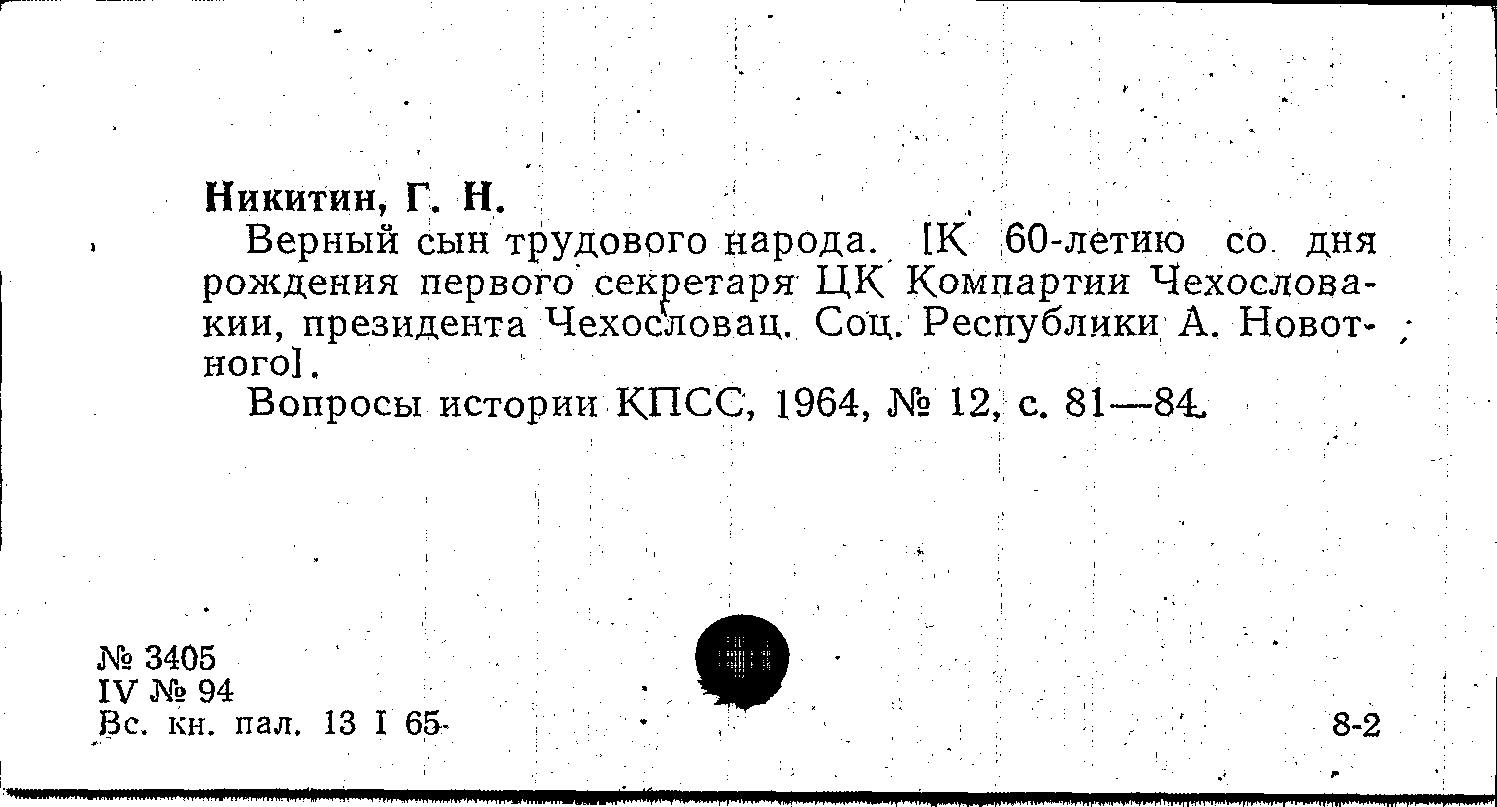 Никитин, Г. Н.

Верный сын трудового народа. [К 60-летию со дня рождения первого секретаря ЦК Компартии Чехословакии, президента Чехословац. Соц. Республики А. Новотного].

Вопросы истории КПСС, 1964, № 12, с. 81—84.

№ 3405
IV № 94
Вс. кн. пал. 13 I 65

8-2